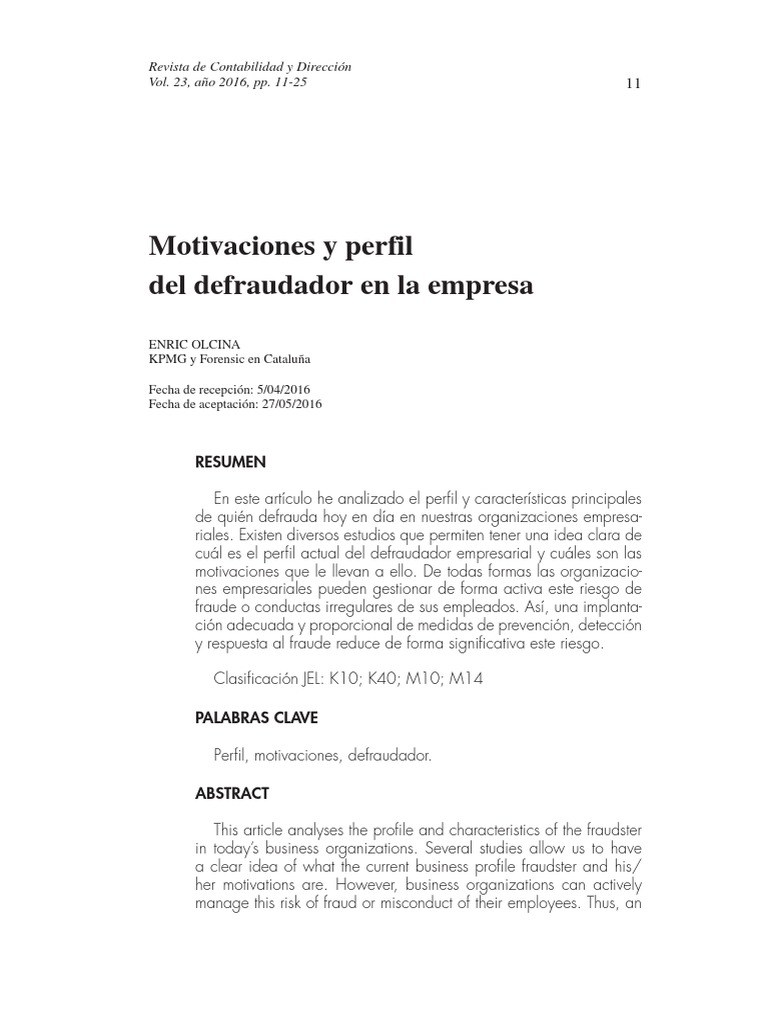 Revista de Contabilidad y Dirección
Vol. 23, año 2016, pp. 11-25

11

Motivaciones y perfil del defraudador en la empresa

ENRIC OLCINA
KPMG y Forensic en Cataluña

Fecha de recepción: 5/04/2016
Fecha de aceptación: 27/05/2016

RESUMEN

En este artículo he analizado el perfil y características principales de quién defrauda hoy en día en nuestras organizaciones empresariales. Existen diversos estudios que permiten tener una idea clara de cuál es el perfil actual del defraudador empresarial y cuáles son las motivaciones que le llevan a ello. De todas formas las organizaciones empresariales pueden gestionar de forma activa este riesgo de fraude o conductas irregulares de sus empleados. Así, una implantación adecuada y proporcional de medidas de prevención, detección y respuesta al fraude reduce de forma significativa este riesgo.

Clasificación JEL: K10; K40; M10; M14

PALABRAS CLAVE

Perfil, motivaciones, defraudador.

ABSTRACT

This article analyses the profile and characteristics of the fraudster in today's business organizations. Several studies allow us to have a clear idea of what the current business profile fraudster and his/her motivations are. However, business organizations can actively manage this risk of fraud or misconduct of their employees. Thus, an